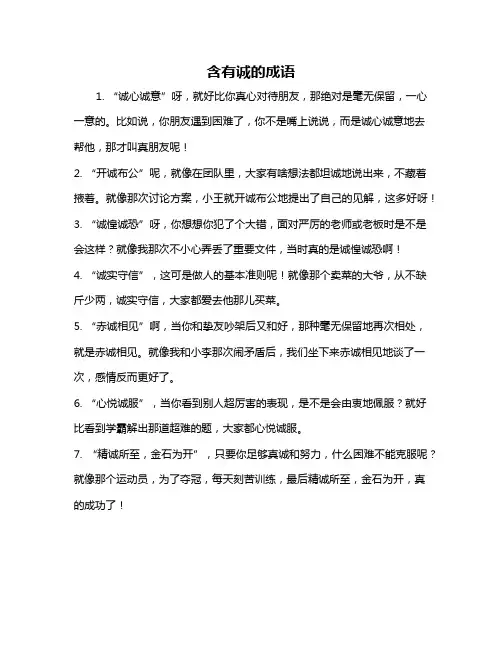 含有诚的成语

1. “诚心诚意”呀，就好比你真心对待朋友，那绝对是毫无保留，一心一意的。比如说，你朋友遇到困难了，你不是嘴上说说，而是诚心诚意地去帮他，那才叫真朋友呢！

2. “开诚布公”呢，就像在团队里，大家有啥想法都坦诚地说出来，不藏着掖着。就像那次讨论方案，小王就开诚布公地提出了自己的见解，这多好呀！

3. “诚惶诚恐”呀，你想想你犯了个大错，面对严厉的老师或老板时是不是会这样？就像我那次不小心弄丢了重要文件，当时真的是诚惶诚恐啊！

4. “诚实守信”，这可是做人的基本准则呢！就像那个卖菜的大爷，从不缺斤少两，诚实守信，大家都爱去他那儿买菜。

5. “赤诚相见”啊，当你和挚友吵架后又和好，那种毫无保留地再次相处，就是赤诚相见。就像我和小李那次闹矛盾后，我们坐下来赤诚相见地谈了一次，感情反而更好了。

6. “心悦诚服”，当你看到别人超厉害的表现，是不是会由衷地佩服？就好比看到学霸解出那道超难的题，大家都心悦诚服。

7. “精诚所至，金石为开”，只要你足够真诚和努力，什么困难不能克服呢？就像那个运动员，为了夺冠，每天刻苦训练，最后精诚所至，金石为开，真的成功了！